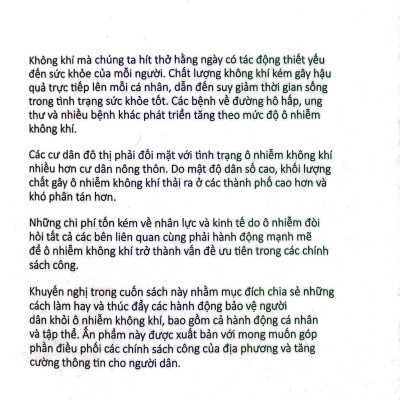 Không khí mà chúng ta hít thở hằng ngày có tác động thiết yếu đến sức khỏe của mỗi người. Chất lượng không khí kém gây hậu quả trực tiếp lên mỗi cá nhân, dẫn đến suy giảm thời gian sống trong tình trạng sức khỏe tốt. Các bệnh về đường hô hấp, ung thư và nhiều bệnh khác phát triển tăng theo mức độ ô nhiễm không khí.

Các cư dân đô thị phải đối mặt với tình trạng ô nhiễm không khí nhiều hơn cư dân nông thôn. Do mật độ dân số cao, khối lượng chất gây ô nhiễm không khí thải ra ở các thành phố cao hơn và khó phân tán hơn.

Những chi phí tốn kém về nhân lực và kinh tế do ô nhiễm đòi hỏi tất cả các bên liên quan cùng phải hành động mạnh mẽ để ô nhiễm không khí trở thành vấn đề ưu tiên trong các chính sách công.

Khuyến nghị trong cuốn sách này nhằm mục đích chia sẻ những cách làm hay và thúc đẩy các hành động bảo vệ người dân khỏi ô nhiễm không khí, bao gồm cả hành động cá nhân và tập thể. Ấn phẩm này được xuất bản với mong muốn góp phần điều phối các chính sách công của địa phương và tăng cường thông tin cho người dân.